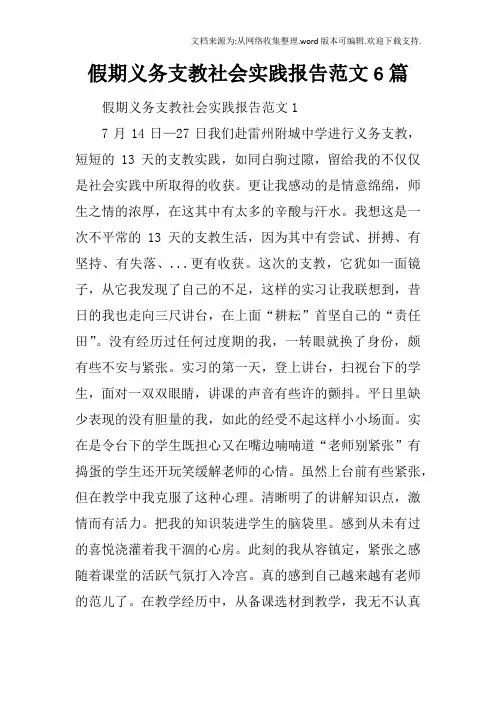 文档来源为:从网络收集整理.word版本可编辑.欢迎下载支持.

假期义务支教社会实践报告范文6篇

假期义务支教社会实践报告范文1

7月14日—27日我们赴雷州附城中学进行义务支教，短短的13天的支教实践，如同白驹过隙，留给我的不仅仅是社会实践中所取得的收获。更让我感动的是情意绵绵，师生之情的浓厚，在这其中有太多的辛酸与汗水。我想这是一次不平常的13天的支教生活，因为其中有尝试、拼搏、有坚持、有失落、...更有收获。这次的支教，它犹如一面镜子，从它我发现了自己的不足，这样的实习让我联想到，昔日的我也走向三尺讲台，在上面“耕耘”首坚自己的“责任田”。没有经历过任何过度期的我，一转眼就换了身份，颇有些不安与紧张。实习的第一天，登上讲台，扫视台下的学生，面对一双双眼睛，讲课的声音有些许的颤抖。平日里缺少表现的没有胆量的我，如此的经受不起这样小小场面。实在是令台下的学生既担心又在嘴边喃喃道“老师别紧张”有捣蛋的学生还开玩笑缓解老师的心情。虽然上台前有些紧张，但在教学中我克服了这种心理。清晰明了的讲解知识点，激情而有活力。把我的知识装进学生的脑袋里。感到从未有过的喜悦浇灌着我干涸的心房。此刻的我从容镇定，紧张之感随着课堂的活跃气氛打入冷宫。真的感到自己越来越有老师的范儿了。在教学经历中，从备课选材到教学，我无不认真